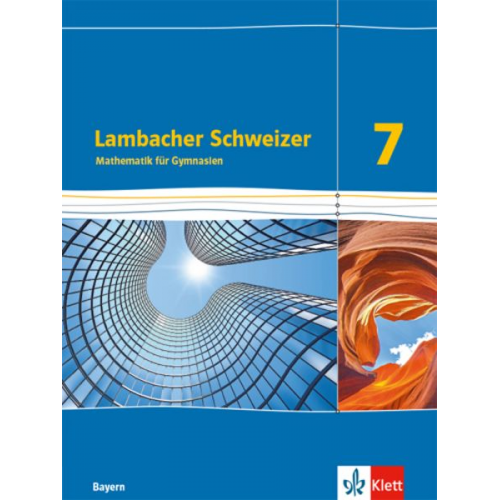 Lambacher Schweizer
Mathematik für Gymnasien

7

Bayern

Klett